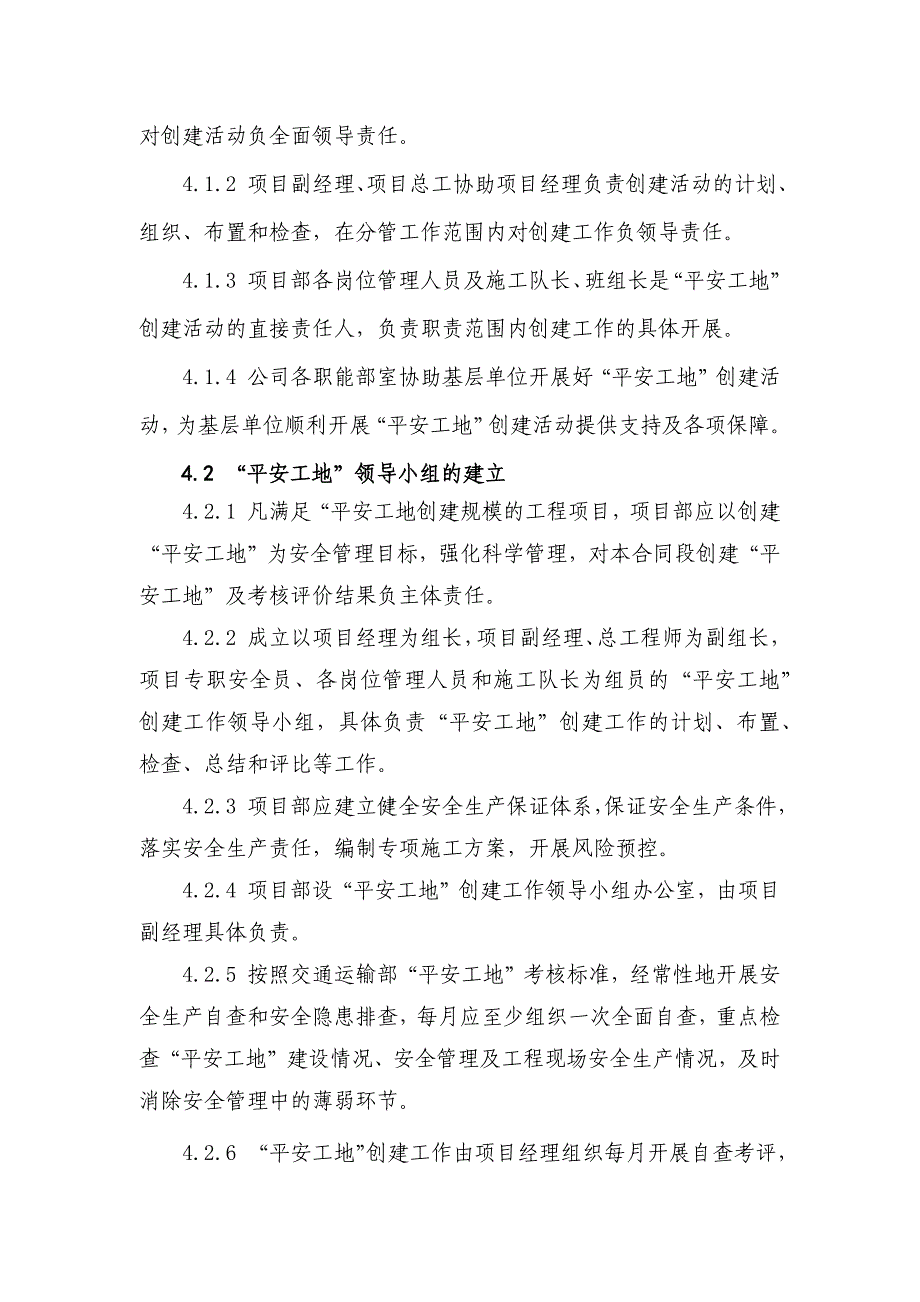 对创建活动负全面领导责任。

4.1.2 项目副经理、项目总工协助项目经理负责创建活动的计划、组织、布置和检查，在分管工作范围内对创建工作负领导责任。

4.1.3 项目部各岗位管理人员及施工队长、班组长是“平安工地”创建活动的直接责任人，负责职责范围内创建工作的具体开展。

4.1.4 公司各职能部室协助基层单位开展好“平安工地”创建活动，为基层单位顺利开展“平安工地”创建活动提供支持及各项保障。

4.2 “平安工地”领导小组的建立

4.2.1 凡满足“平安工地创建规模的工程项目，项目部应以创建“平安工地”为安全管理目标，强化科学管理，对本合同段创建“平安工地”及考核评价结果负主体责任。

4.2.2 成立以项目经理为组长，项目副经理、总工程师为副组长，项目专职安全员、各岗位管理人员和施工队长为组员的“平安工地”创建工作领导小组，具体负责“平安工地”创建工作的计划、布置、检查、总结和评比等工作。

4.2.3 项目部应建立健全安全生产保证体系，保证安全生产条件，落实安全生产责任，编制专项施工方案，开展风险预控。

4.2.4 项目部设“平安工地”创建工作领导小组办公室，由项目副经理具体负责。

4.2.5 按照交通运输部“平安工地”考核标准，经常性地开展安全生产自查和安全隐患排查，每月应至少组织一次全面自查，重点检查“平安工地”建设情况、安全管理及工程现场安全生产情况，及时消除安全管理中的薄弱环节。

4.2.6 “平安工地”创建工作由项目经理组织每月开展自查考评，